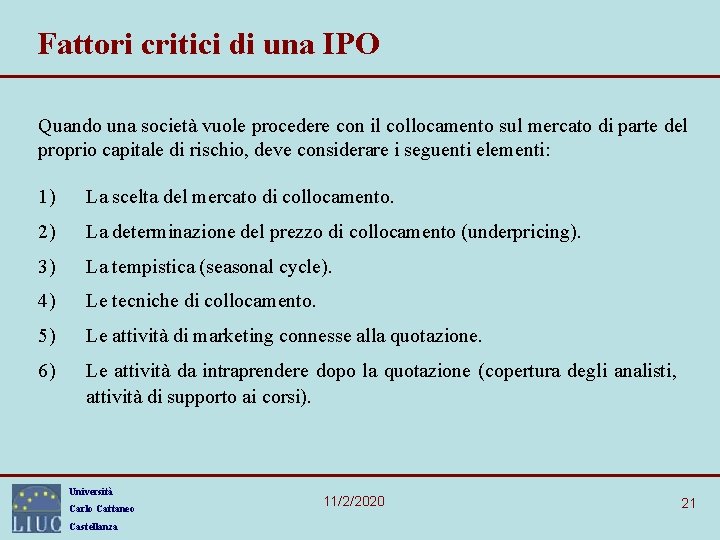 Fattori critici di una IPO

Quando una società vuole procedere con il collocamento sul mercato di parte del proprio capitale di rischio, deve considerare i seguenti elementi:

1) La scelta del mercato di collocamento.

2) La determinazione del prezzo di collocamento (underpricing).

3) La tempistica (seasonal cycle).

4) Le tecniche di collocamento.

5) Le attività di marketing connesse alla quotazione.

6) Le attività da intraprendere dopo la quotazione (copertura degli analisti, attività di supporto ai corsi).

LIUC

Università
Carlo Cattaneo
Castellanza

11/2/2020

21